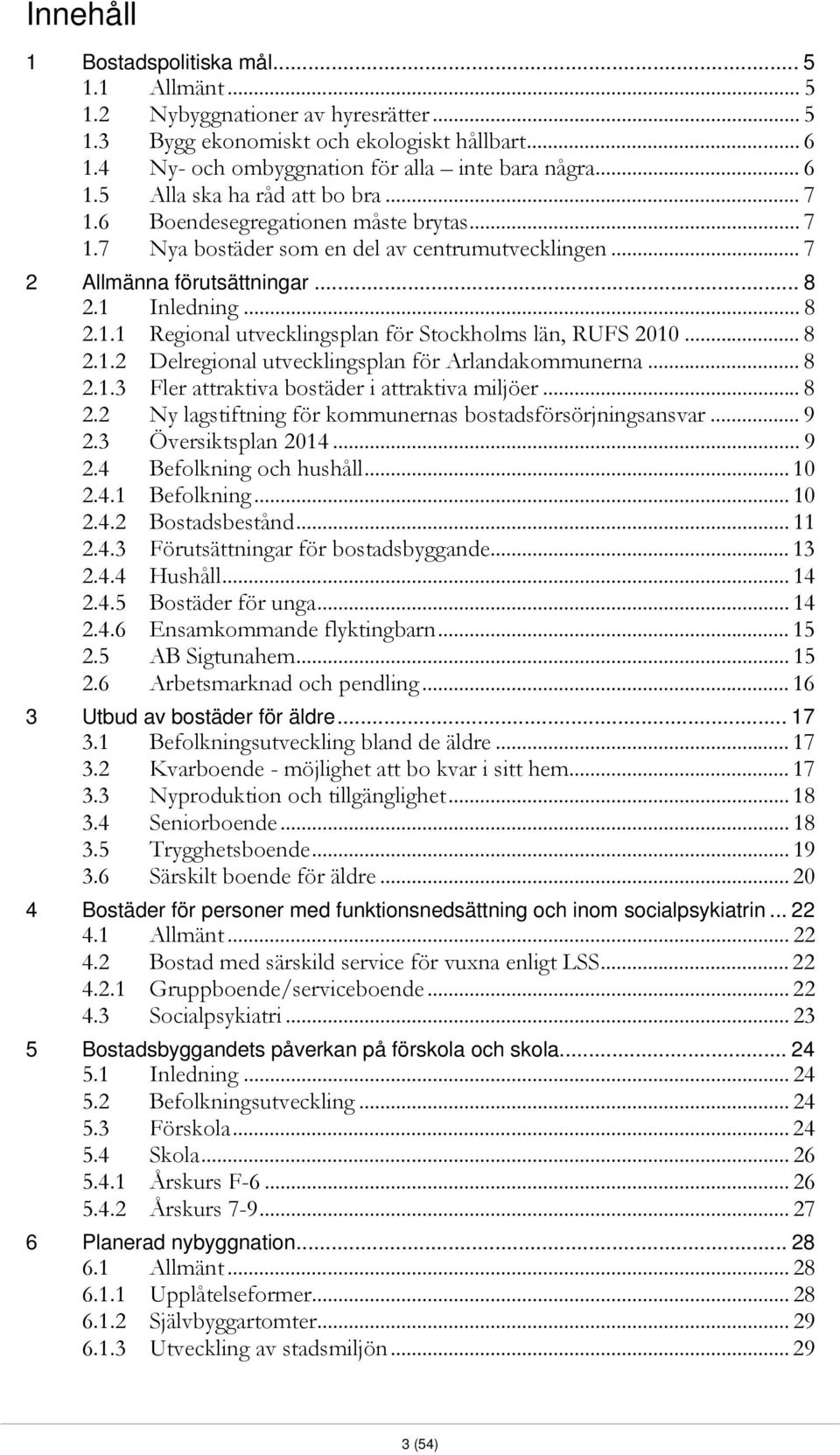 Innehåll

1 Bostadspolitiska mål ... 5
1.1 Allmänt ... 5
1.2 Nybyggnationer av hyresrätter ... 5
1.3 Bygg ekonomiskt och ekologiskt hållbart ... 6
1.4 Ny- och ombyggnation för alla – inte bara några ... 6
1.5 Alla ska ha råd att bo bra ... 7
1.6 Boendesegregationen måste brytas ... 7
1.7 Nya bostäder som en del av centrumutvecklingen ... 7
2 Allmänna förutsättningar ... 8
2.1 Inledning ... 8
2.1.1 Regional utvecklingsplan för Stockholms län, RUFS 2010 ... 8
2.1.2 Delregional utvecklingsplan för Arlandakommunerna ... 8
2.1.3 Fler attraktiva bostäder i attraktiva miljöer ... 8
2.2 Ny lagstiftning för kommunernas bostadsförsörjningsansvar ... 9
2.3 Översiktsplan 2014 ... 9
2.4 Befolkning och hushåll ... 10
2.4.1 Befolkning ... 10
2.4.2 Bostadsbestånd ... 11
2.4.3 Förutsättningar för bostadsbyggande ... 13
2.4.4 Hushåll ... 14
2.4.5 Bostäder för unga ... 14
2.4.6 Ensamkommande flyktingbarn ... 15
2.5 AB Sigtunahem ... 15
2.6 Arbetsmarknad och pendling ... 16
3 Utbud av bostäder för äldre ... 17
3.1 Befolkningsutveckling bland de äldre ... 17
3.2 Kvarboende - möjlighet att bo kvar i sitt hem ... 17
3.3 Nyproduktion och tillgänglighet ... 18
3.4 Seniorboende ... 18
3.5 Trygghetsboende ... 19
3.6 Särskilt boende för äldre ... 20
4 Bostäder för personer med funktionsnedsättning och inom socialpsykiatrin ... 22
4.1 Allmänt ... 22
4.2 Bostad med särskild service för vuxna enligt LSS ... 22
4.2.1 Gruppboende/serviceboende ... 22
4.3 Socialpsykiatri ... 23
5 Bostadsbyggandets påverkan på förskola och skola ... 24
5.1 Inledning ... 24
5.2 Befolkningsutveckling ... 24
5.3 Förskola ... 24
5.4 Skola ... 26
5.4.1 Årskurs F-6 ... 26
5.4.2 Årskurs 7-9 ... 27
6 Planerad nybyggnation ... 28
6.1 Allmänt ... 28
6.1.1 Upplåtelseformer ... 28
6.1.2 Självbyggartomter ... 29
6.1.3 Utveckling av stadsmiljön ... 29

3 (54)